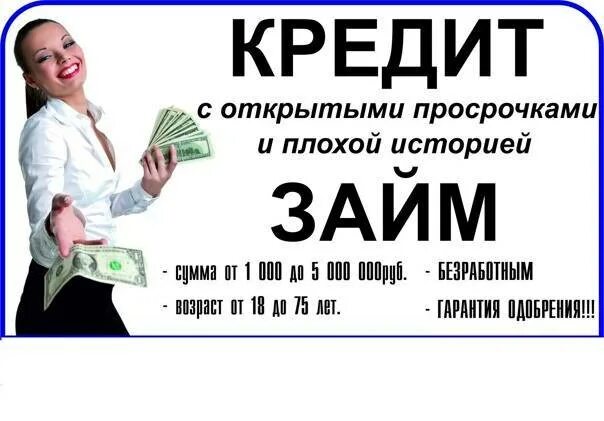 КРЕДИТ

с открытыми просрочками и плохой историей

ЗАЙМ

- сумма от 1 000 до 5 000 000руб.

- возраст от 18 до 75 лет.

- БЕЗРАБОТНЫМ

- ГАРАНТИЯ ОДОБРЕНИЯ!!!